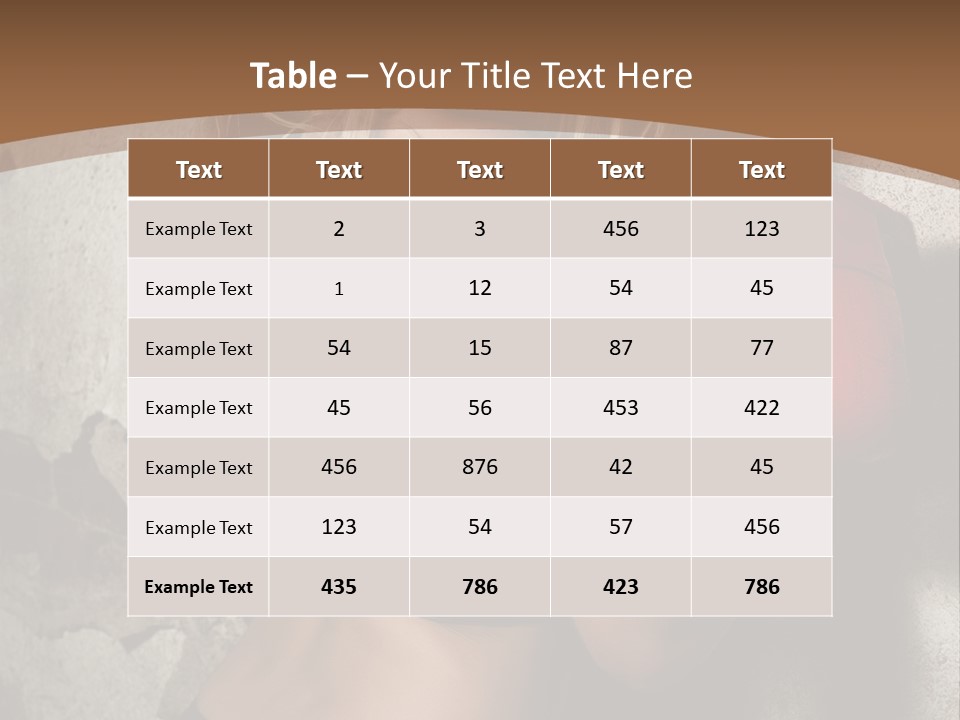 Table – Your Title Text Here

| Text | Text | Text | Text | Text |
|---|---|---|---|---|
| Example Text | 2 | 3 | 456 | 123 |
| Example Text | 1 | 12 | 54 | 45 |
| Example Text | 54 | 15 | 87 | 77 |
| Example Text | 45 | 56 | 453 | 422 |
| Example Text | 456 | 876 | 42 | 45 |
| Example Text | 123 | 54 | 57 | 456 |
| Example Text | 435 | 786 | 423 | 786 |